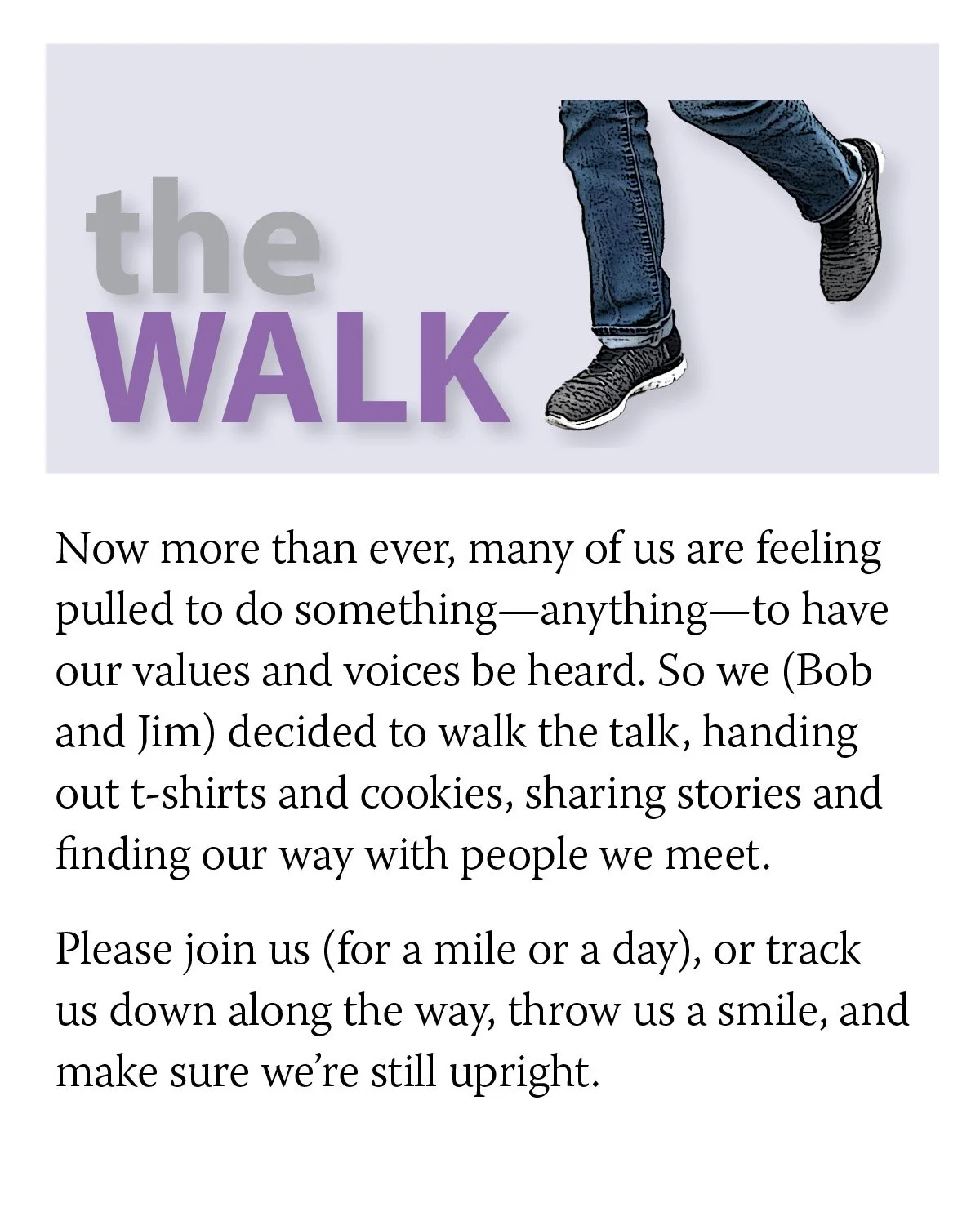 the
WALK

Now more than ever, many of us are feeling pulled to do something—anything—to have our values and voices be heard. So we (Bob and Jim) decided to walk the talk, handing out t-shirts and cookies, sharing stories and finding our way with people we meet.

Please join us (for a mile or a day), or track us down along the way, throw us a smile, and make sure we're still upright.